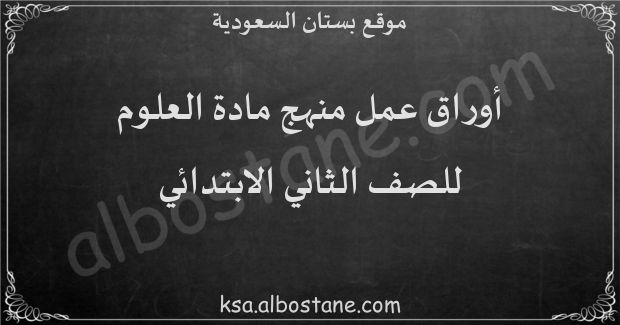 موقع بستان السعودية

أوراق عمل منهج مادة العلوم
للصف الثاني الابتدائي

albostane.com

ksa.albostane.com